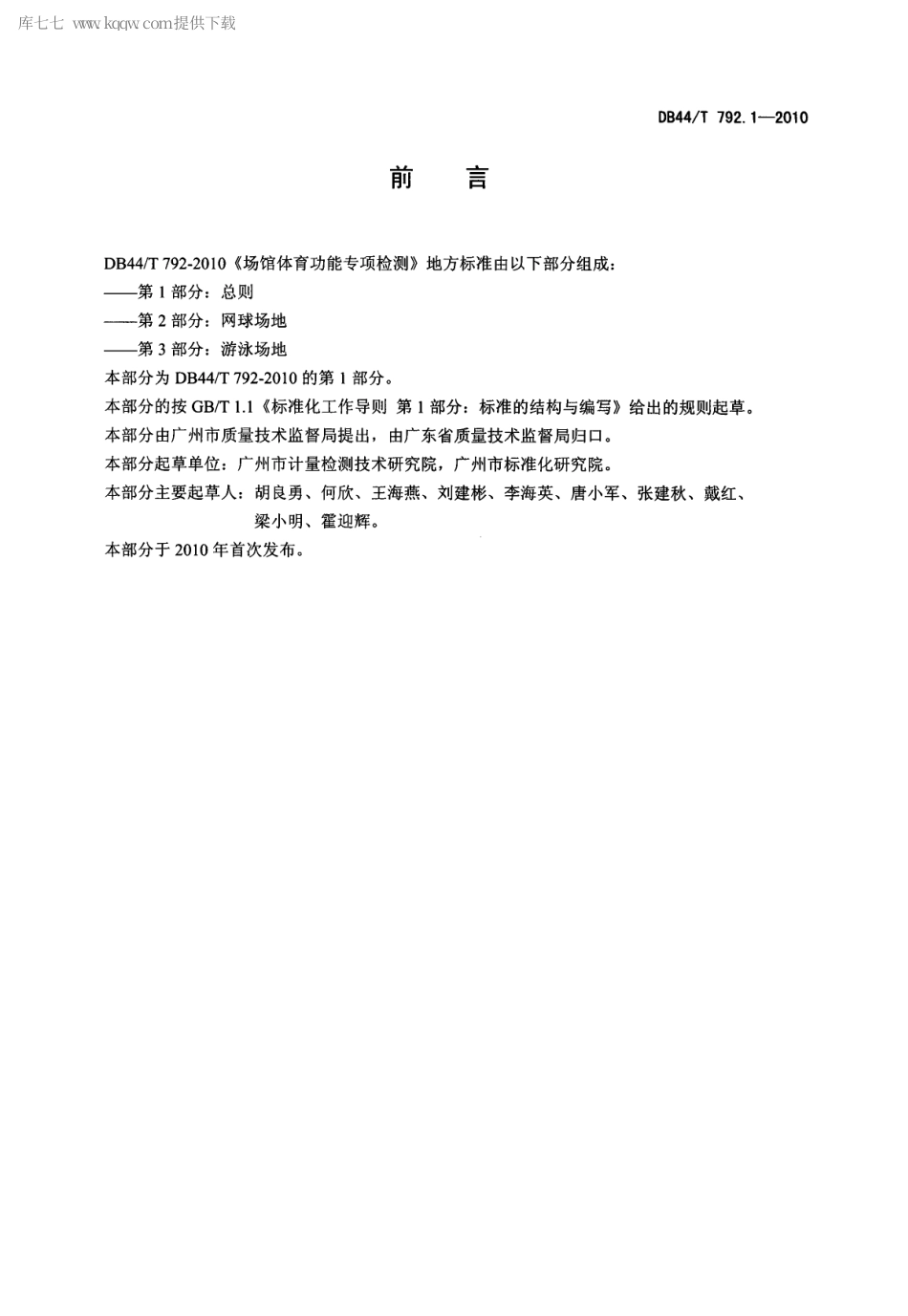 库七七 www.kqqw.com提供下载

DB44/T 792.1—2010

前　言

DB44/T 792-2010《场馆体育功能专项检测》地方标准由以下部分组成：
——第 1 部分：总则
——第 2 部分：网球场地
——第 3 部分：游泳场地
本部分为 DB44/T 792-2010 的第 1 部分。
本部分的按 GB/T 1.1《标准化工作导则 第 1 部分：标准的结构与编写》给出的规则起草。
本部分由广州市质量技术监督局提出，由广东省质量技术监督局归口。
本部分起草单位：广州市计量检测技术研究院，广州市标准化研究院。
本部分主要起草人：胡良勇、何欣、王海燕、刘建彬、李海英、唐小军、张建秋、戴红、梁小明、霍迎辉。
本部分于 2010 年首次发布。